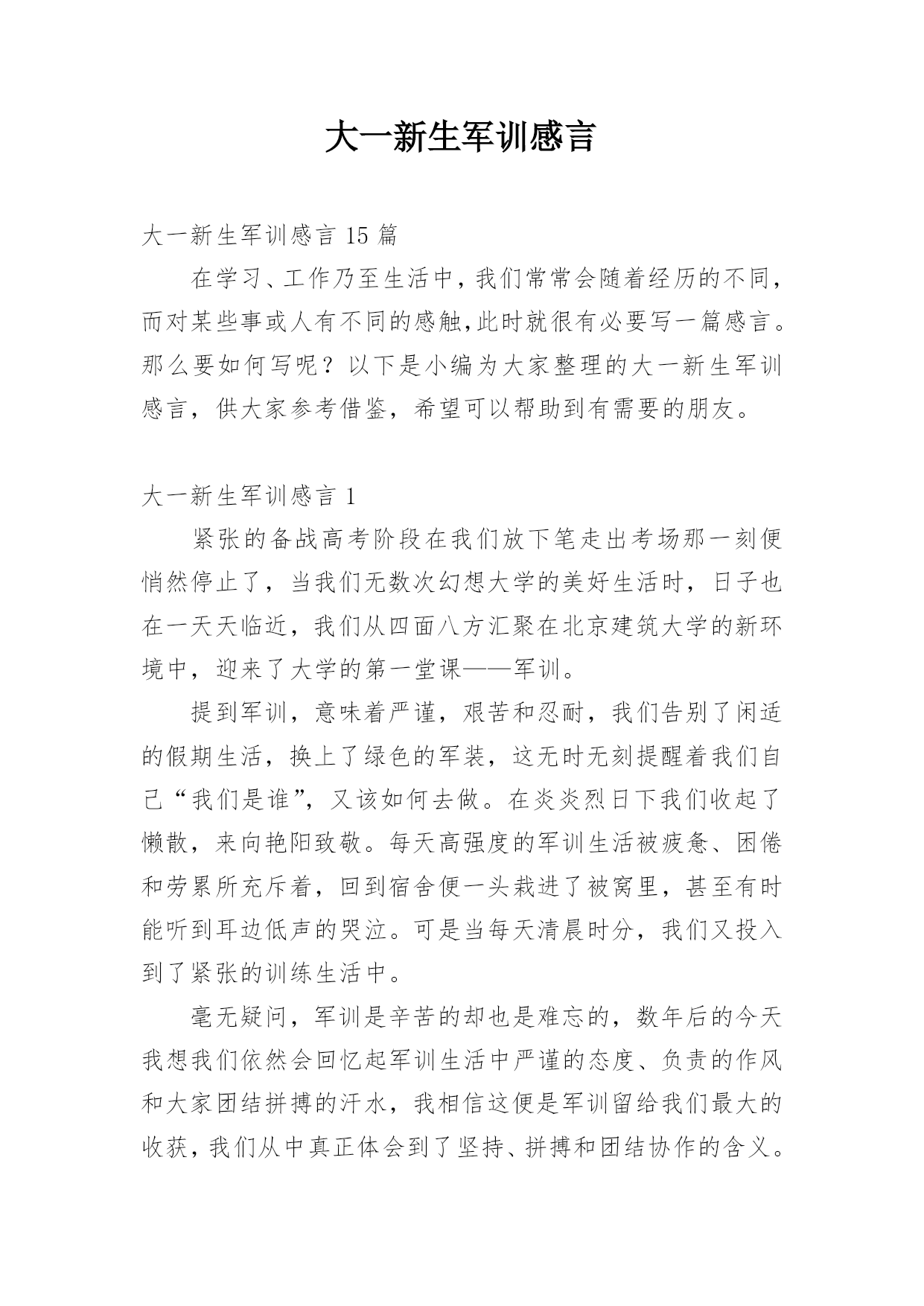 大一新生军训感言

大一新生军训感言 15 篇

在学习、工作乃至生活中，我们常常会随着经历的不同，而对某些事或人有不同的感触，此时就很有必要写一篇感言。那么要如何写呢？以下是小编为大家整理的大一新生军训感言，供大家参考借鉴，希望可以帮助到有需要的朋友。

大一新生军训感言 1

紧张的备战高考阶段在我们放下笔走出考场那一刻便悄然停止了，当我们无数次幻想大学的美好生活时，日子也在一天天临近，我们从四面八方汇聚在北京建筑大学的新环境中，迎来了大学的第一堂课——军训。

提到军训，意味着严谨，艰苦和忍耐，我们告别了闲适的假期生活，换上了绿色的军装，这无时无刻提醒着我们自己“我们是谁”，又该如何去做。在炎炎烈日下我们收起了懒散，来向艳阳致敬。每天高强度的军训生活被疲惫、困倦和劳累所充斥着，回到宿舍便一头栽进了被窝里，甚至有时能听到耳边低声的哭泣。可是当每天清晨时分，我们又投入到了紧张的训练生活中。

毫无疑问，军训是辛苦的却也是难忘的，数年后的今天我想我们依然会回忆起军训生活中严谨的态度、负责的作风和大家团结拼搏的汗水，我相信这便是军训留给我们最大的收获，我们从中真正体会到了坚持、拼搏和团结协作的含义。